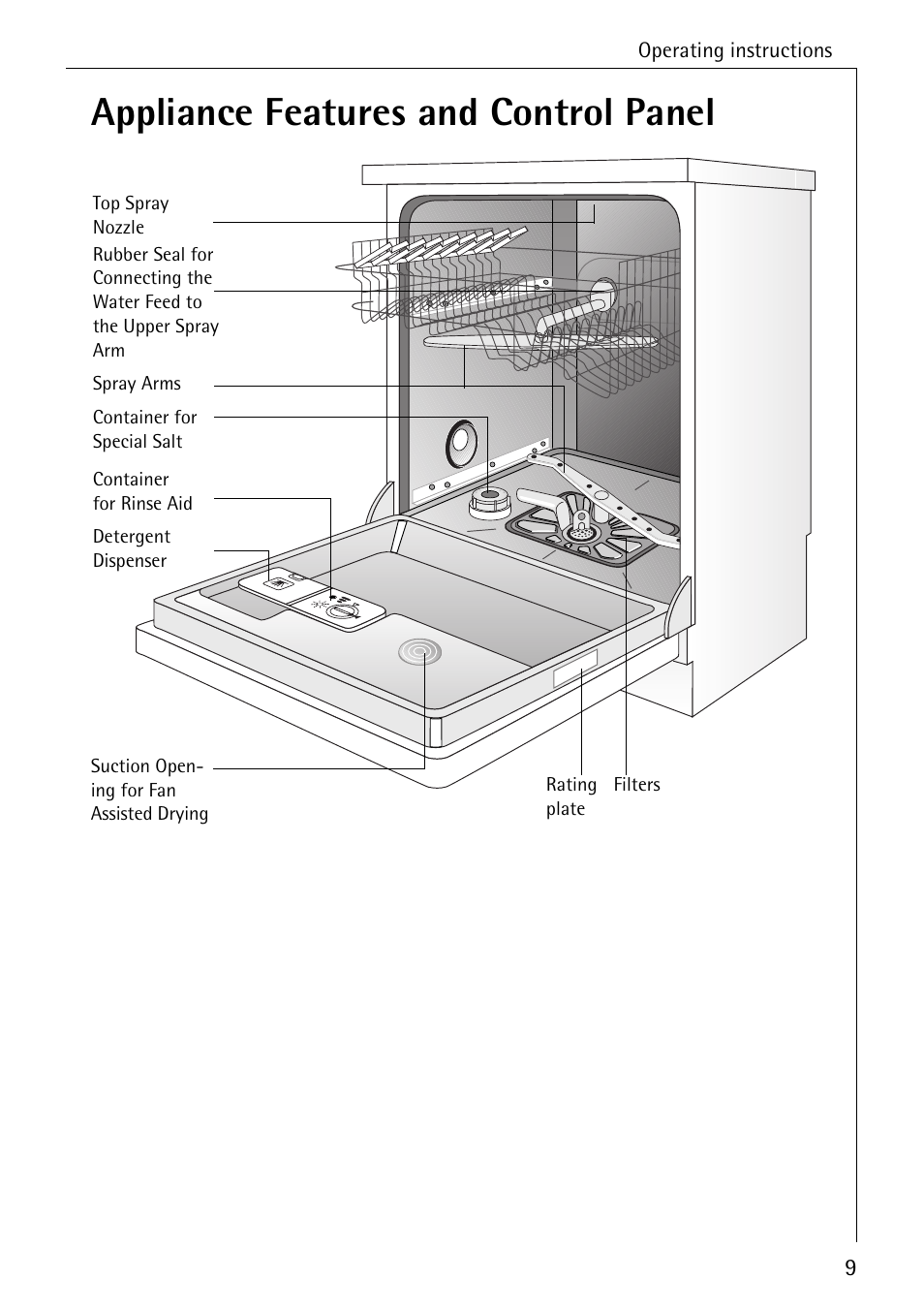 Operating instructions

Appliance Features and Control Panel

Top Spray Nozzle

Rubber Seal for Connecting the Water Feed to the Upper Spray Arm

Spray Arms

Container for Special Salt

Container for Rinse Aid

Detergent Dispenser

Suction Opening for Fan Assisted Drying

Rating plate

Filters

9